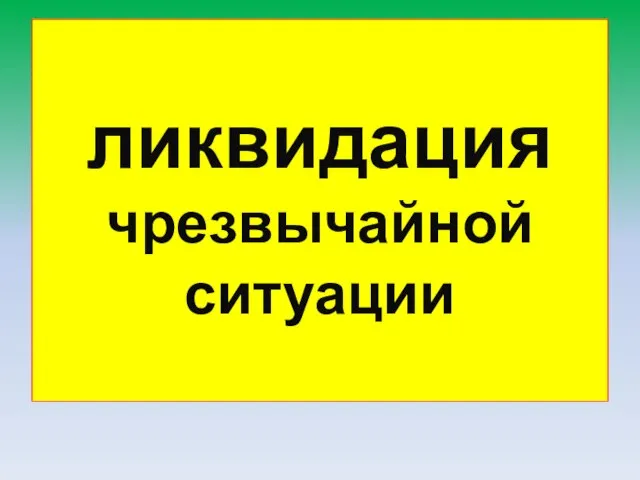 ликвидация
чрезвычайной
ситуации